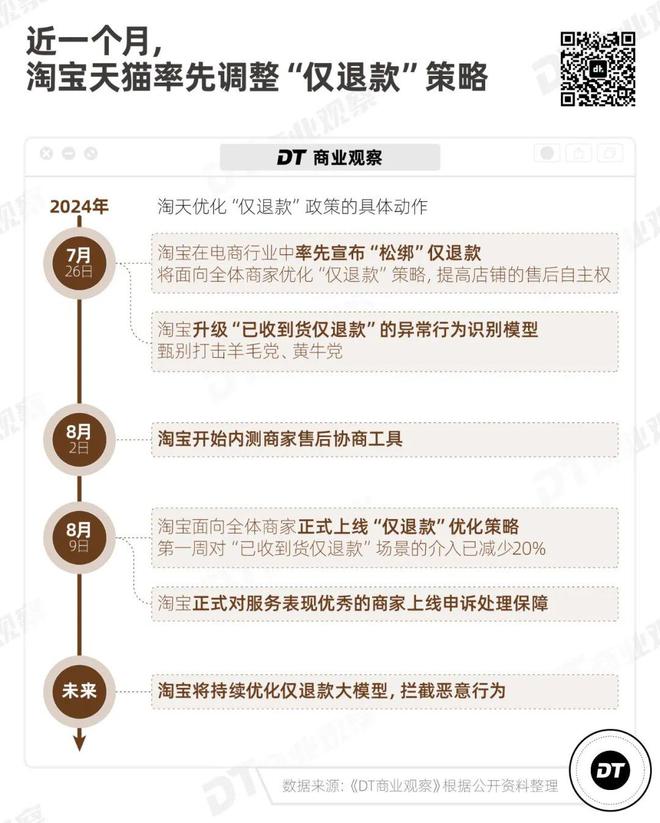 近一个月，
淘宝天猫率先调整“仅退款”策略

DT 商业观察

2024年

淘天优化“仅退款”政策的具体动作

7月
26日

淘宝在电商行业中率先宣布“松绑”仅退款
将面向全体商家优化“仅退款”策略，提高店铺的售后自主权

淘宝升级“已收到货仅退款”的异常行为识别模型
甄别打击羊毛党、黄牛党

8月
2日

淘宝开始内测商家售后协商工具

8月
9日

淘宝面向全体商家正式上线“仅退款”优化策略
第一周对“已收到货仅退款”场景的介入已减少20%

淘宝正式对服务表现优秀的商家上线申诉处理保障

未来

淘宝将持续优化仅退款大模型，拦截恶意行为

数据来源：《DT商业观察》根据公开资料整理

DT